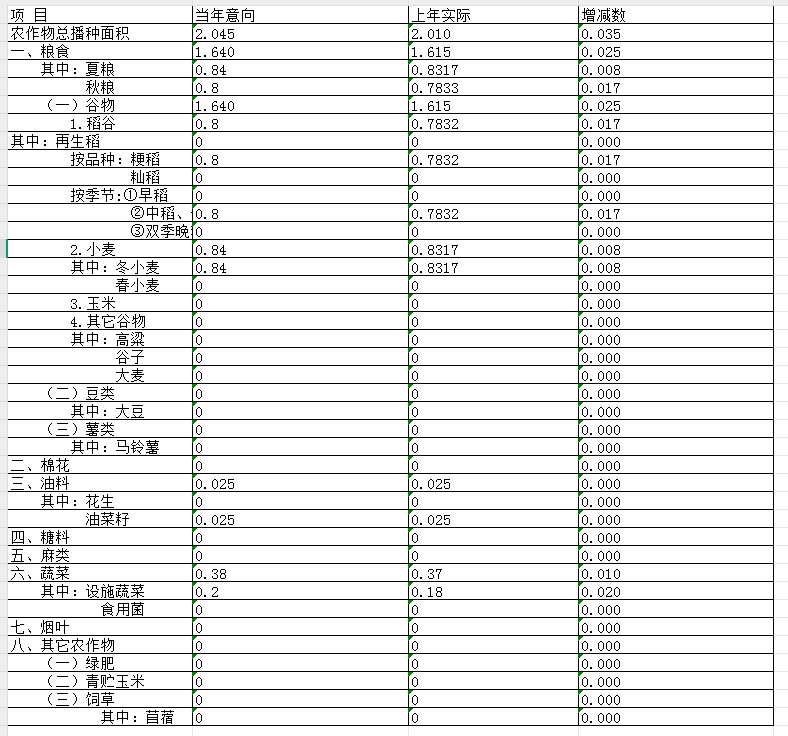 | 项 目 | 当年意向 | 上年实际 | 增减数 |
|---|---|---|---|
| 农作物总播种面积 | 2.045 | 2.010 | 0.035 |
| 一、粮食 | 1.640 | 1.615 | 0.025 |
| 其中：夏粮 | 0.84 | 0.8317 | 0.008 |
| 秋粮 | 0.8 | 0.7833 | 0.017 |
| （一）谷物 | 1.640 | 1.615 | 0.025 |
| 1.稻谷 | 0.8 | 0.7832 | 0.017 |
| 其中：再生稻 | 0 | 0 | 0.000 |
| 按品种：粳稻 | 0.8 | 0.7832 | 0.017 |
| 籼稻 | 0 | 0 | 0.000 |
| 按季节:①早稻 | 0 | 0 | 0.000 |
| ②中稻、 | 0.8 | 0.7832 | 0.017 |
| ③双季晚 | 0 | 0 | 0.000 |
| 2.小麦 | 0.84 | 0.8317 | 0.008 |
| 其中：冬小麦 | 0.84 | 0.8317 | 0.008 |
| 春小麦 | 0 | 0 | 0.000 |
| 3.玉米 | 0 | 0 | 0.000 |
| 4.其它谷物 | 0 | 0 | 0.000 |
| 其中：高粱 | 0 | 0 | 0.000 |
| 谷子 | 0 | 0 | 0.000 |
| 大麦 | 0 | 0 | 0.000 |
| （二）豆类 | 0 | 0 | 0.000 |
| 其中：大豆 | 0 | 0 | 0.000 |
| （三）薯类 | 0 | 0 | 0.000 |
| 其中：马铃薯 | 0 | 0 | 0.000 |
| 二、棉花 | 0 | 0 | 0.000 |
| 三、油料 | 0.025 | 0.025 | 0.000 |
| 其中：花生 | 0 | 0 | 0.000 |
| 油菜籽 | 0.025 | 0.025 | 0.000 |
| 四、糖料 | 0 | 0 | 0.000 |
| 五、麻类 | 0 | 0 | 0.000 |
| 六、蔬菜 | 0.38 | 0.37 | 0.010 |
| 其中：设施蔬菜 | 0.2 | 0.18 | 0.020 |
| 食用菌 | 0 | 0 | 0.000 |
| 七、烟叶 | 0 | 0 | 0.000 |
| 八、其它农作物 | 0 | 0 | 0.000 |
| （一）绿肥 | 0 | 0 | 0.000 |
| （二）青贮玉米 | 0 | 0 | 0.000 |
| （三）饲草 | 0 | 0 | 0.000 |
| 其中：苜蓿 | 0 | 0 | 0.000 |